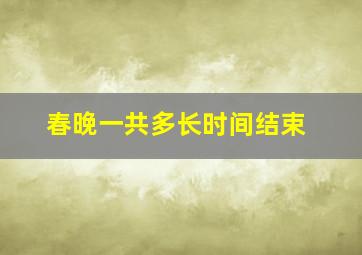 春晚一共多长时间结束